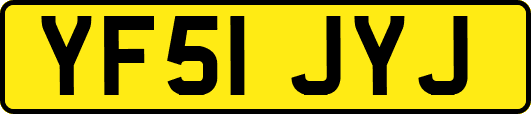 YF51 JYJ